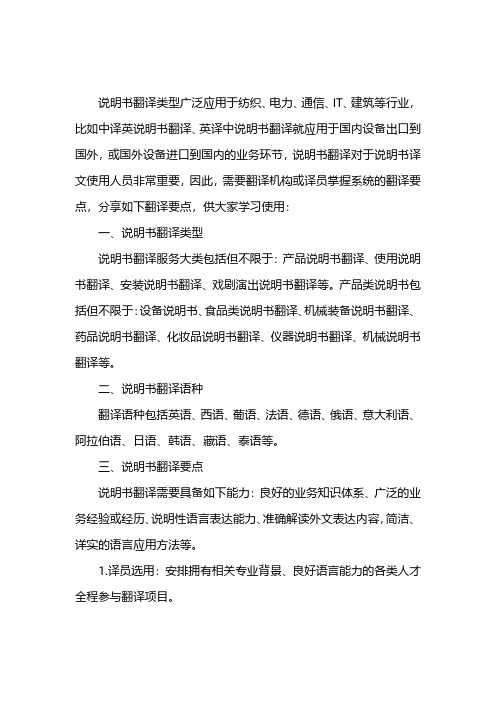 说明书翻译类型广泛应用于纺织、电力、通信、IT、建筑等行业，比如中译英说明书翻译、英译中说明书翻译就应用于国内设备出口到国外，或国外设备进口到国内的业务环节，说明书翻译对于说明书译文使用人员非常重要，因此，需要翻译机构或译员掌握系统的翻译要点，分享如下翻译要点，供大家学习使用：

一、说明书翻译类型

说明书翻译服务大类包括但不限于：产品说明书翻译、使用说明书翻译、安装说明书翻译、戏剧演出说明书翻译等。产品类说明书包括但不限于：设备说明书、食品类说明书翻译、机械装备说明书翻译、药品说明书翻译、化妆品说明书翻译、仪器说明书翻译、机械说明书翻译等。

二、说明书翻译语种

翻译语种包括英语、西语、葡语、法语、德语、俄语、意大利语、阿拉伯语、日语、韩语、藏语、泰语等。

三、说明书翻译要点

说明书翻译需要具备如下能力：良好的业务知识体系、广泛的业务经验或经历、说明性语言表达能力、准确解读外文表达内容，简洁、详实的语言应用方法等。

1.译员选用：安排拥有相关专业背景、良好语言能力的各类人才全程参与翻译项目。